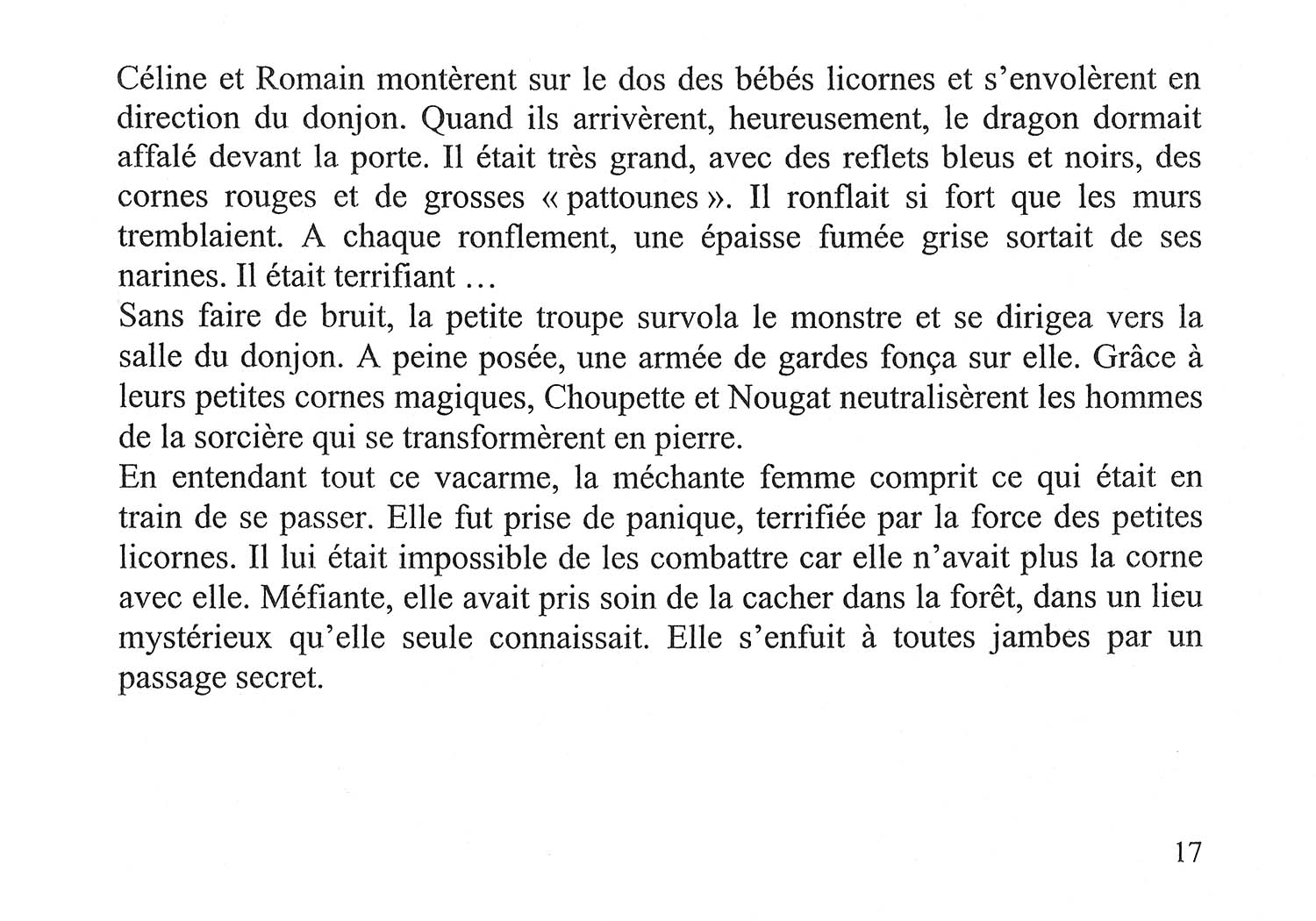 Céline et Romain montèrent sur le dos des bébés licornes et s'envolèrent en direction du donjon. Quand ils arrivèrent, heureusement, le dragon dormait affalé devant la porte. Il était très grand, avec des reflets bleus et noirs, des cornes rouges et de grosses « pattounes ». Il ronflait si fort que les murs tremblaient. A chaque ronflement, une épaisse fumée grise sortait de ses narines. Il était terrifiant ...
Sans faire de bruit, la petite troupe survola le monstre et se dirigea vers la salle du donjon. A peine posée, une armée de gardes fonça sur elle. Grâce à leurs petites cornes magiques, Choupette et Nougat neutralisèrent les hommes de la sorcière qui se transformèrent en pierre.
En entendant tout ce vacarme, la méchante femme comprit ce qui était en train de se passer. Elle fut prise de panique, terrifiée par la force des petites licornes. Il lui était impossible de les combattre car elle n'avait plus la corne avec elle. Méfiante, elle avait pris soin de la cacher dans la forêt, dans un lieu mystérieux qu'elle seule connaissait. Elle s'enfuit à toutes jambes par un passage secret.

17